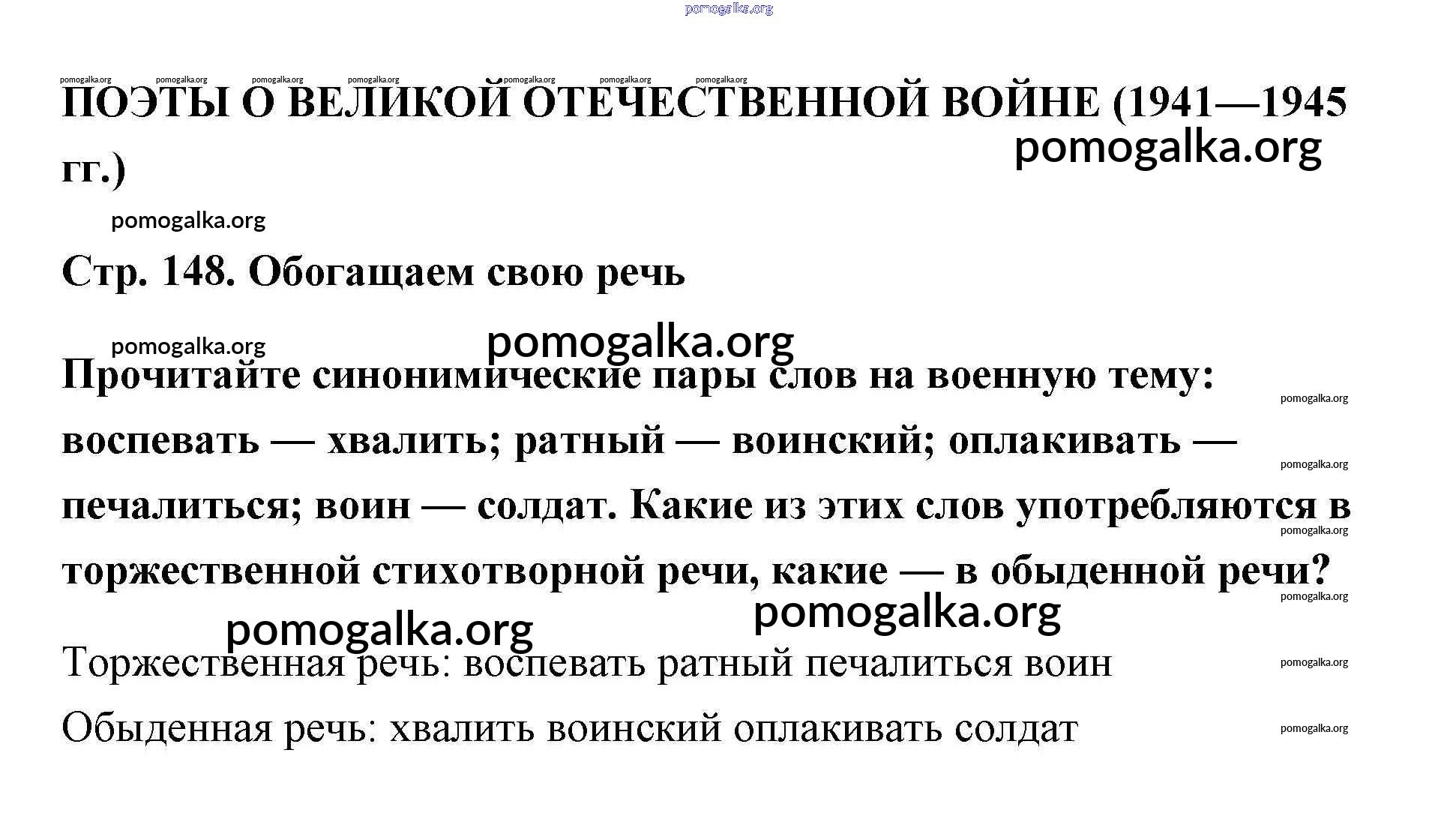 pomogalka.org

pomogalka.org pomogalka.org pomogalka.org pomogalka.org pomogalka.org pomogalka.org pomogalka.org

ПОЭТЫ О ВЕЛИКОЙ ОТЕЧЕСТВЕННОЙ ВОЙНЕ (1941—1945 гг.)

pomogalka.org

pomogalka.org

Стр. 148. Обогащаем свою речь

pomogalka.org

pomogalka.org

Прочитайте синонимические пары слов на военную тему: воспевать — хвалить; ратный — воинский; оплакивать — печалиться; воин — солдат. Какие из этих слов употребляются в торжественной стихотворной речи, какие — в обыденной речи?

pomogalka.org pomogalka.org pomogalka.org pomogalka.org

pomogalka.org

pomogalka.org

Торжественная речь: воспевать ратный печалиться воин

pomogalka.org

Обыденная речь: хвалить воинский оплакивать солдат

pomogalka.org